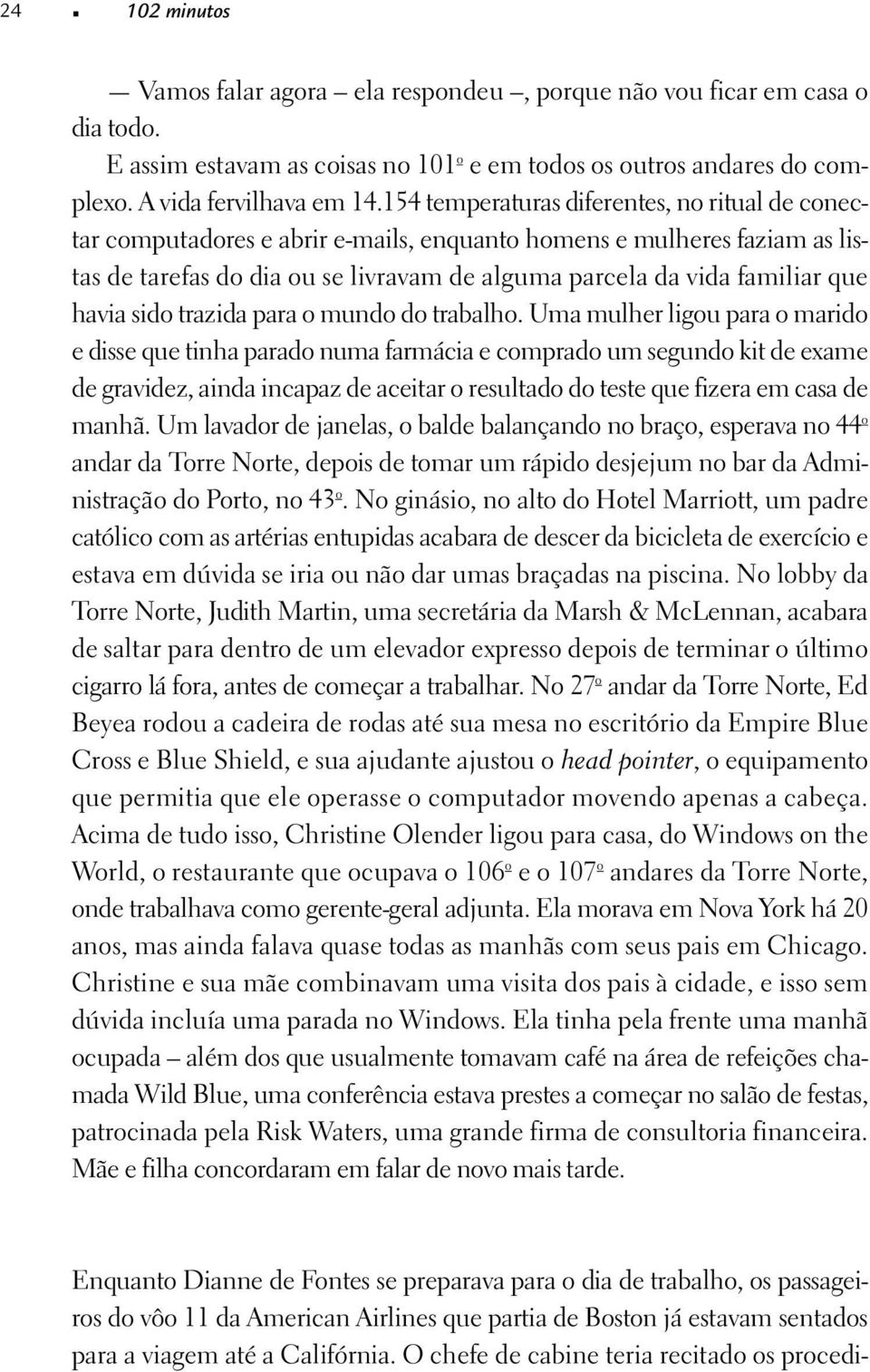 24 ▪ 102 minutos

— Vamos falar agora – ela respondeu –, porque não vou ficar em casa o dia todo.

E assim estavam as coisas no 101º e em todos os outros andares do complexo. A vida fervilhava em 14.154 temperaturas diferentes, no ritual de conectar computadores e abrir e-mails, enquanto homens e mulheres faziam as listas de tarefas do dia ou se livravam de alguma parcela da vida familiar que havia sido trazida para o mundo do trabalho. Uma mulher ligou para o marido e disse que tinha parado numa farmácia e comprado um segundo kit de exame de gravidez, ainda incapaz de aceitar o resultado do teste que fizera em casa de manhã. Um lavador de janelas, o balde balançando no braço, esperava no 44º andar da Torre Norte, depois de tomar um rápido desjejum no bar da Administração do Porto, no 43º. No ginásio, no alto do Hotel Marriott, um padre católico com as artérias entupidas acabara de descer da bicicleta de exercício e estava em dúvida se iria ou não dar umas braçadas na piscina. No lobby da Torre Norte, Judith Martin, uma secretária da Marsh & McLennan, acabara de saltar para dentro de um elevador expresso depois de terminar o último cigarro lá fora, antes de começar a trabalhar. No 27º andar da Torre Norte, Ed Beyea rodou a cadeira de rodas até sua mesa no escritório da Empire Blue Cross e Blue Shield, e sua ajudante ajustou o head pointer, o equipamento que permitia que ele operasse o computador movendo apenas a cabeça. Acima de tudo isso, Christine Olender ligou para casa, do Windows on the World, o restaurante que ocupava o 106º e o 107º andares da Torre Norte, onde trabalhava como gerente-geral adjunta. Ela morava em Nova York há 20 anos, mas ainda falava quase todas as manhãs com seus pais em Chicago. Christine e sua mãe combinavam uma visita dos pais à cidade, e isso sem dúvida incluía uma parada no Windows. Ela tinha pela frente uma manhã ocupada – além dos que usualmente tomavam café na área de refeições chamada Wild Blue, uma conferência estava prestes a começar no salão de festas, patrocinada pela Risk Waters, uma grande firma de consultoria financeira. Mãe e filha concordaram em falar de novo mais tarde.

Enquanto Dianne de Fontes se preparava para o dia de trabalho, os passageiros do vôo 11 da American Airlines que partia de Boston já estavam sentados para a viagem até a Califórnia. O chefe de cabine teria recitado os procedi-